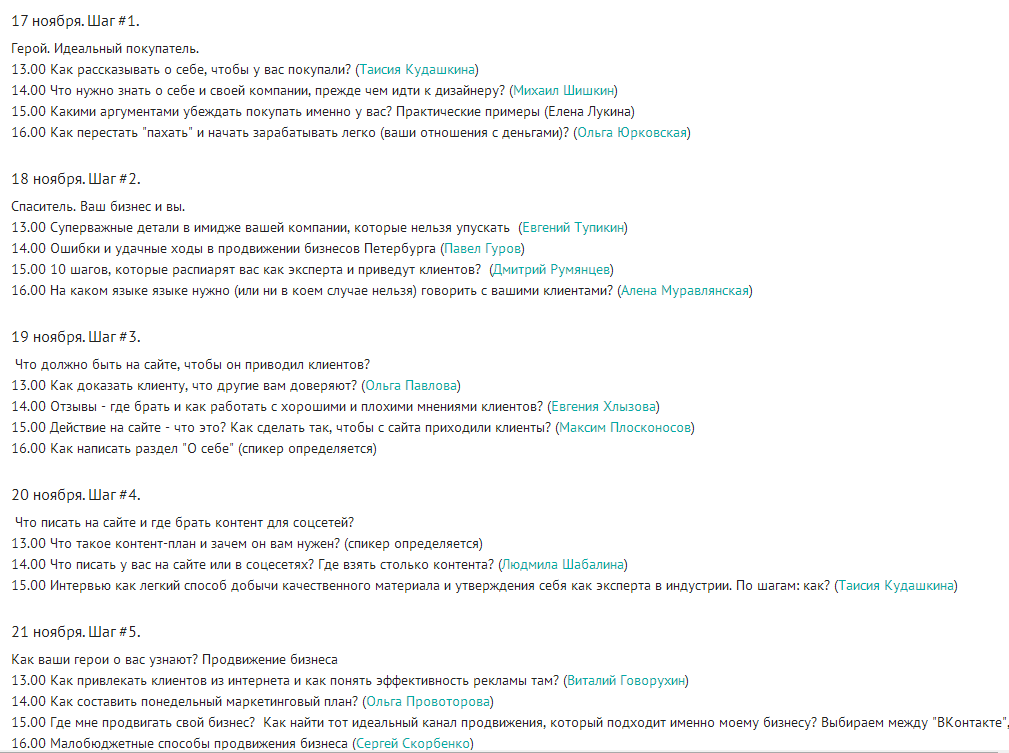 17 ноября. Шаг #1.

Герой. Идеальный покупатель.
13.00 Как рассказывать о себе, чтобы у вас покупали? (Таисия Кудашкина)
14.00 Что нужно знать о себе и своей компании, прежде чем идти к дизайнеру? (Михаил Шишкин)
15.00 Какими аргументами убеждать покупать именно у вас? Практические примеры (Елена Лукина)
16.00 Как перестать "пахать" и начать зарабатывать легко (ваши отношения с деньгами)? (Ольга Юрковская)

18 ноября. Шаг #2.

Спаситель. Ваш бизнес и вы.
13.00 Суперважные детали в имидже вашей компании, которые нельзя упускать (Евгений Тупикин)
14.00 Ошибки и удачные ходы в продвижении бизнесов Петербурга (Павел Гуров)
15.00 10 шагов, которые распиарят вас как эксперта и приведут клиентов? (Дмитрий Румянцев)
16.00 На каком языке языке нужно (или ни в коем случае нельзя) говорить с вашими клиентами? (Алена Муравлянская)

19 ноября. Шаг #3.

Что должно быть на сайте, чтобы он приводил клиентов?
13.00 Как доказать клиенту, что другие вам доверяют? (Ольга Павлова)
14.00 Отзывы - где брать и как работать с хорошими и плохими мнениями клиентов? (Евгения Хлызова)
15.00 Действие на сайте - что это? Как сделать так, чтобы с сайта приходили клиенты? (Максим Плосконосов)
16.00 Как написать раздел "О себе" (спикер определяется)

20 ноября. Шаг #4.

Что писать на сайте и где брать контент для соцсетей?
13.00 Что такое контент-план и зачем он вам нужен? (спикер определяется)
14.00 Что писать у вас на сайте или в соцсетях? Где взять столько контента? (Людмила Шабалина)
15.00 Интервью как легкий способ добычи качественного материала и утверждения себя как эксперта в индустрии. По шагам: как? (Таисия Кудашкина)

21 ноября. Шаг #5.

Как ваши герои о вас узнают? Продвижение бизнеса
13.00 Как привлекать клиентов из интернета и как понять эффективность рекламы там? (Виталий Говорухин)
14.00 Как составить понедельный маркетинговый план? (Ольга Провоторова)
15.00 Где мне продвигать свой бизнес? Как найти тот идеальный канал продвижения, который подходит именно моему бизнесу? Выбираем между "ВКонтакте",
16.00 Малобюджетные способы продвижения бизнеса (Сергей Скорбенко)